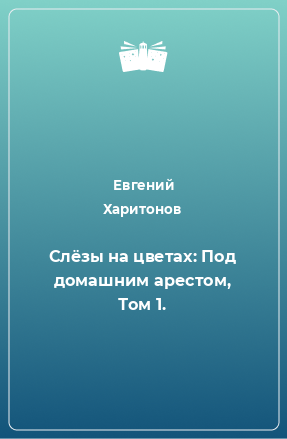 Евгений Харитонов

Слёзы на цветах: Под домашним арестом, Том 1.